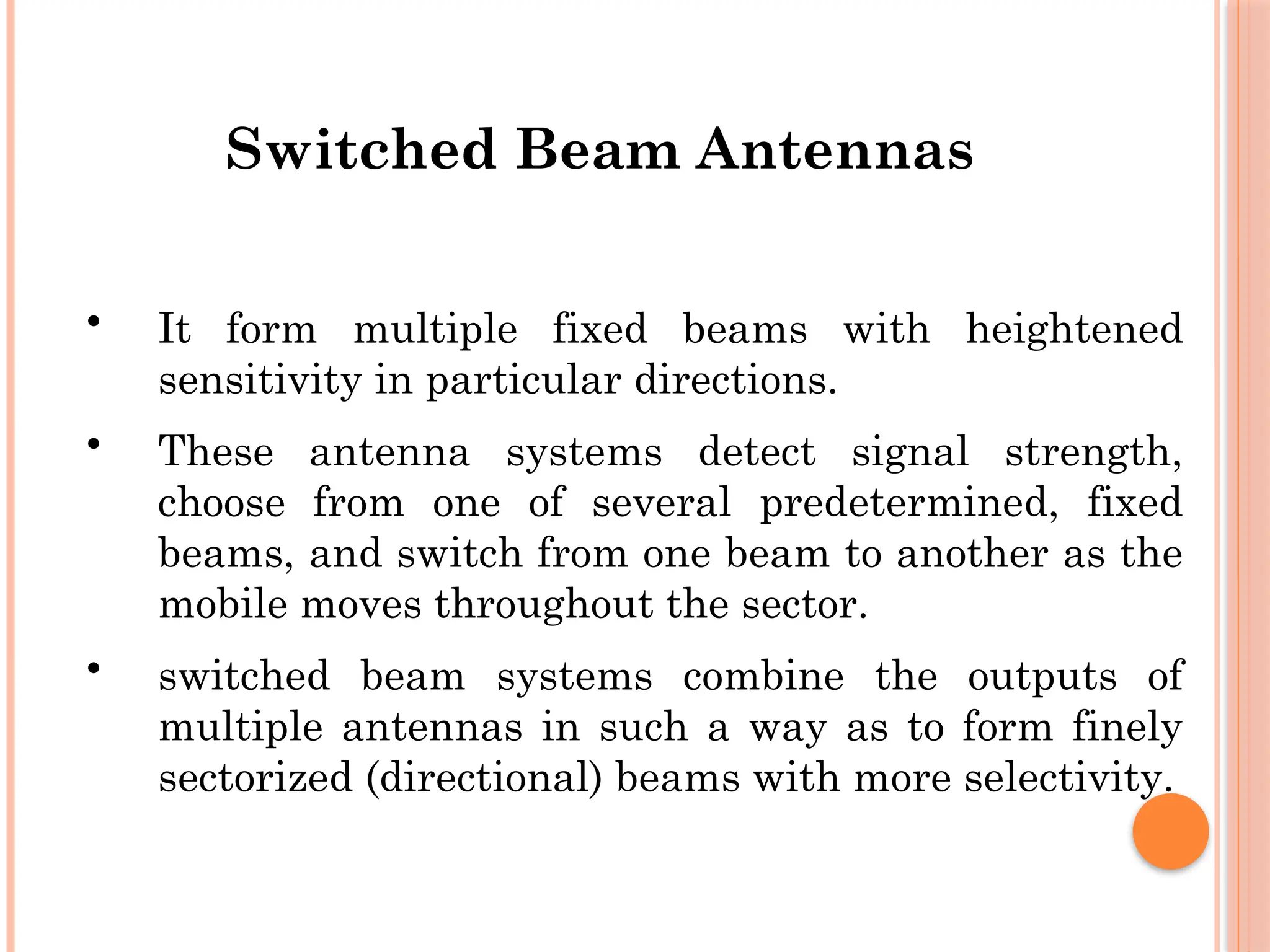 Switched Beam Antennas

• It form multiple fixed beams with heightened sensitivity in particular directions.

• These antenna systems detect signal strength, choose from one of several predetermined, fixed beams, and switch from one beam to another as the mobile moves throughout the sector.

• switched beam systems combine the outputs of multiple antennas in such a way as to form finely sectorized (directional) beams with more selectivity.